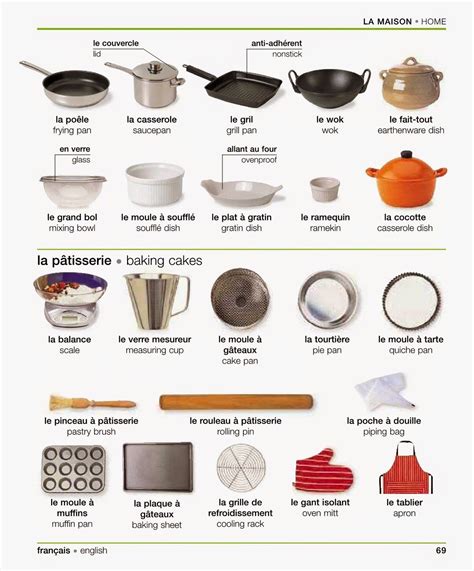 LA MAISON • HOME

le couvercle
lid

anti-adhérent
nonstick

la poêle
frying pan

la casserole
saucepan

le gril
grill pan

le wok
wok

le fait-tout
earthenware dish

en verre
glass

allant au four
ovenproof

le grand bol
mixing bowl

le moule à soufflé
soufflé dish

le plat à gratin
gratin dish

le ramequin
ramekin

la cocotte
casserole dish

la pâtisserie • baking cakes

la balance
scale

le verre mesureur
measuring cup

le moule à gâteaux
cake pan

la tourtière
pie pan

le moule à tarte
quiche pan

le pinceau à pâtisserie
pastry brush

le rouleau à pâtisserie
rolling pin

la poche à douille
piping bag

le moule à muffins
muffin pan

la plaque à gâteaux
baking sheet

la grille de refroidissement
cooling rack

le gant isolant
oven mitt

le tablier
apron

français • english

69